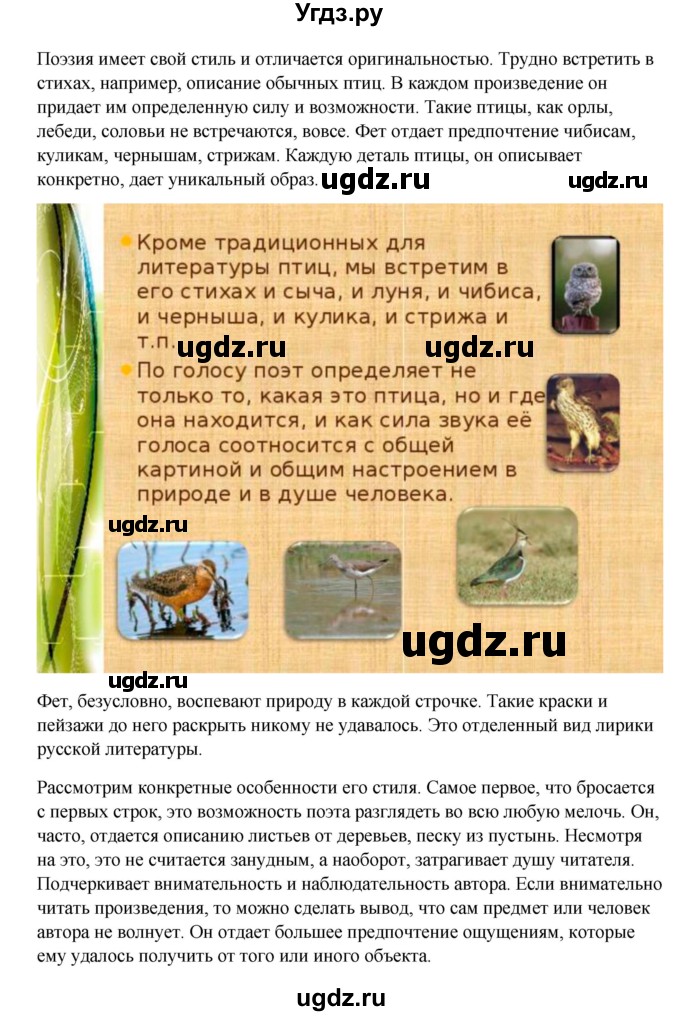 Угдз.ру

Поэзия имеет свой стиль и отличается оригинальностью. Трудно встретить в стихах, например, описание обычных птиц. В каждом произведение он придает им определенную силу и возможности. Такие птицы, как орлы, лебеди, соловьи не встречаются, вовсе. Фет отдает предпочтение чибисам, куликам, чернышам, стрижам. Каждую деталь птицы, он описывает конкретно, дает уникальный образ. ugdz.ru ugdz.ru

Кроме традиционных для литературы птиц, мы встретим в его стихах и сыча, и луня, и чибиса, и черныша, и кулика, и стрижа и т.п. ugdz.ru ugdz.ru

По голосу поэт определяет не только то, какая это птица, но и где она находится, и как сила звука её голоса соотносится с общей картиной и общим настроением в природе и в душе человека.

ugdz.ru

ugdz.ru

ugdz.ru

Фет, безусловно, воспевают природу в каждой строчке. Такие краски и пейзажи до него раскрыть никому не удавалось. Это отделенный вид лирики русской литературы.

Рассмотрим конкретные особенности его стиля. Самое первое, что бросается с первых строк, это возможность поэта разглядеть во всю любую мелочь. Он, часто, отдается описанию листьев от деревьев, песку из пустынь. Несмотря на это, это не считается занудным, а наоборот, затрагивает душу читателя. Подчеркивает внимательность и наблюдательность автора. Если внимательно читать произведения, то можно сделать вывод, что сам предмет или человек автора не волнует. Он отдает большее предпочтение ощущениям, которые ему удалось получить от того или иного объекта.

ugdz.ru